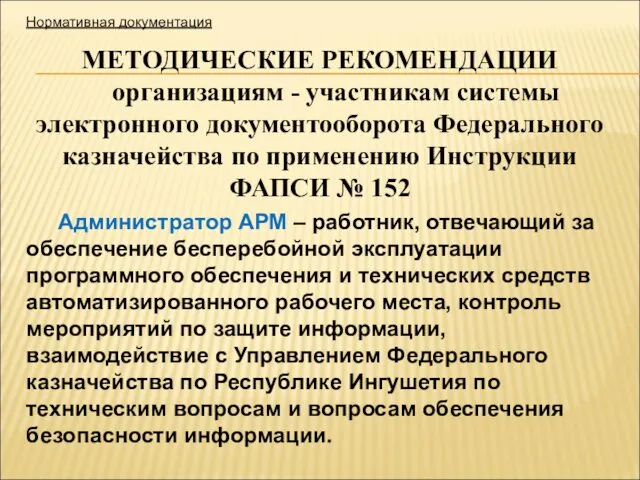 Нормативная документация

МЕТОДИЧЕСКИЕ РЕКОМЕНДАЦИИ организациям - участникам системы электронного документооборота Федерального казначейства по применению Инструкции ФАПСИ № 152

Администратор АРМ – работник, отвечающий за обеспечение бесперебойной эксплуатации программного обеспечения и технических средств автоматизированного рабочего места, контроль мероприятий по защите информации, взаимодействие с Управлением Федерального казначейства по Республике Ингушетия по техническим вопросам и вопросам обеспечения безопасности информации.